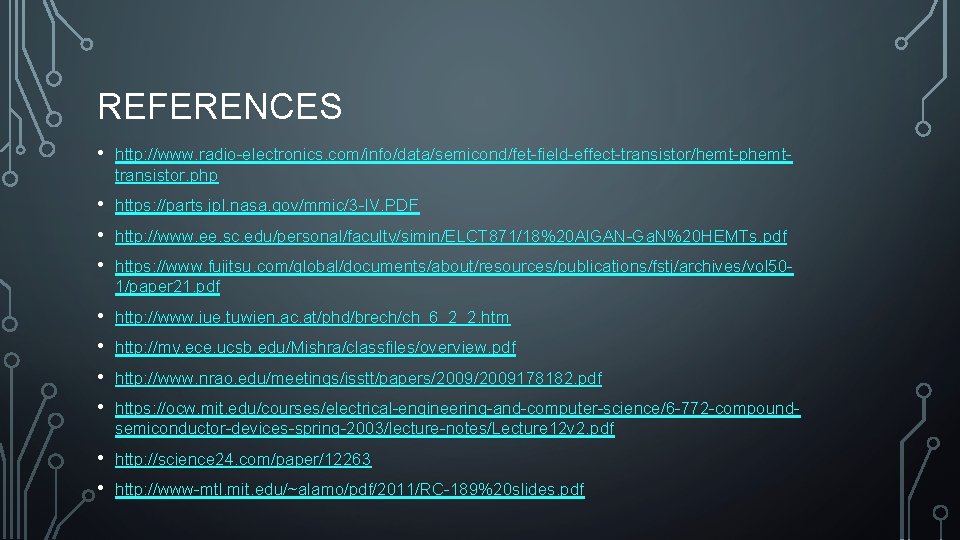 REFERENCES

• http://www.radio-electronics.com/info/data/semicond/fet-field-effect-transistor/hemt-phemt-transistor.php

• https://parts.jpl.nasa.gov/mmic/3-IV.PDF

• http://www.ee.sc.edu/personal/faculty/simin/ELCT871/18%20AlGAN-GaN%20HEMTs.pdf

• https://www.fujitsu.com/global/documents/about/resources/publications/fstj/archives/vol50-1/paper21.pdf

• http://www.iue.tuwien.ac.at/phd/brech/ch_6_2_2.htm

• http://my.ece.ucsb.edu/Mishra/classfiles/overview.pdf

• http://www.nrao.edu/meetings/isstt/papers/2009/2009178182.pdf

• https://ocw.mit.edu/courses/electrical-engineering-and-computer-science/6-772-compound-semiconductor-devices-spring-2003/lecture-notes/Lecture12v2.pdf

• http://science24.com/paper/12263

• http://www-mtl.mit.edu/~alamo/pdf/2011/RC-189%20slides.pdf